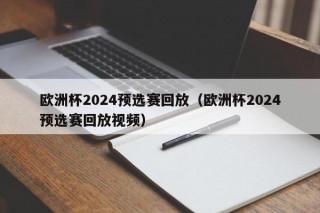 欧洲杯2024预选赛回放（欧洲杯2024预选赛回放视频）